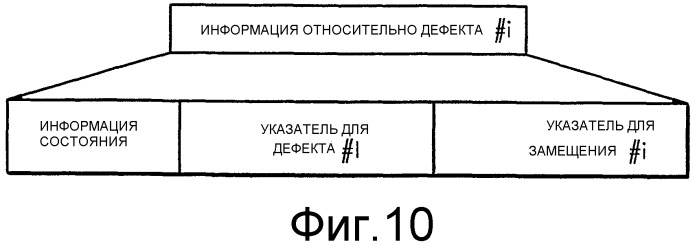 ИНФОРМАЦИЯ ОТНОСИТЕЛЬНО ДЕФЕКТА #i

ИНФОРМАЦИЯ СОСТОЯНИЯ

УКАЗАТЕЛЬ ДЛЯ ДЕФЕКТА #i

УКАЗАТЕЛЬ ДЛЯ ЗАМЕЩЕНИЯ #i

Фиг.10